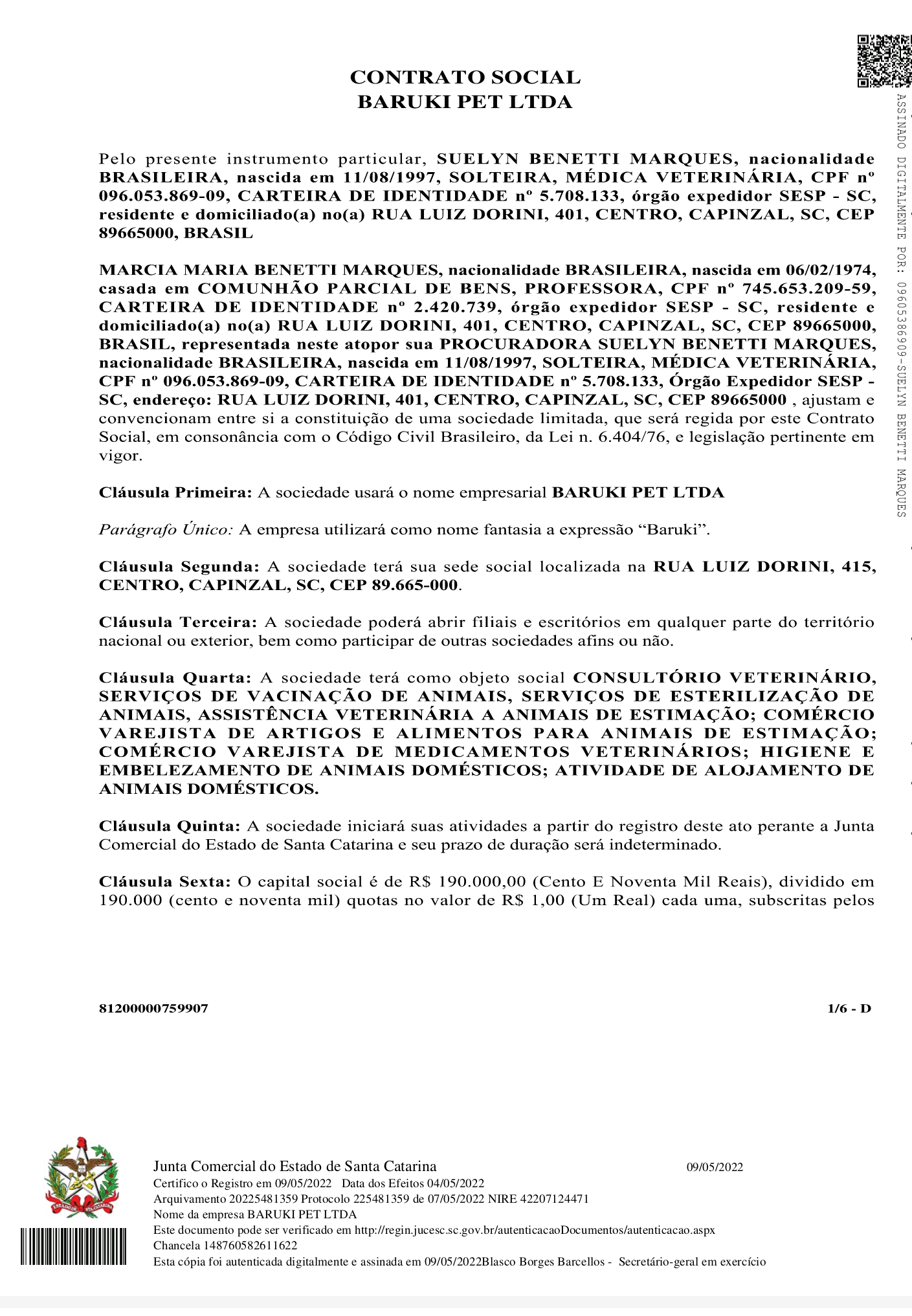 CONTRATO SOCIAL
BARUKI PET LTDA

ASSINADO DIGITALMENTE POR: 09605386909-SUELYN BENETTI MARQUES

Pelo presente instrumento particular, SUELYN BENETTI MARQUES, nacionalidade BRASILEIRA, nascida em 11/08/1997, SOLTEIRA, MÉDICA VETERINÁRIA, CPF nº 096.053.869-09, CARTEIRA DE IDENTIDADE nº 5.708.133, órgão expedidor SESP - SC, residente e domiciliado(a) no(a) RUA LUIZ DORINI, 401, CENTRO, CAPINZAL, SC, CEP 89665000, BRASIL

MARCIA MARIA BENETTI MARQUES, nacionalidade BRASILEIRA, nascida em 06/02/1974, casada em COMUNHÃO PARCIAL DE BENS, PROFESSORA, CPF nº 745.653.209-59, CARTEIRA DE IDENTIDADE nº 2.420.739, órgão expedidor SESP - SC, residente e domiciliado(a) no(a) RUA LUIZ DORINI, 401, CENTRO, CAPINZAL, SC, CEP 89665000, BRASIL, representada neste atopor sua PROCURADORA SUELYN BENETTI MARQUES, nacionalidade BRASILEIRA, nascida em 11/08/1997, SOLTEIRA, MÉDICA VETERINÁRIA, CPF nº 096.053.869-09, CARTEIRA DE IDENTIDADE nº 5.708.133, Órgão Expedidor SESP - SC, endereço: RUA LUIZ DORINI, 401, CENTRO, CAPINZAL, SC, CEP 89665000 , ajustam e convencionam entre si a constituição de uma sociedade limitada, que será regida por este Contrato Social, em consonância com o Código Civil Brasileiro, da Lei n. 6.404/76, e legislação pertinente em vigor.

Cláusula Primeira: A sociedade usará o nome empresarial BARUKI PET LTDA

Parágrafo Único: A empresa utilizará como nome fantasia a expressão “Baruki”.

Cláusula Segunda: A sociedade terá sua sede social localizada na RUA LUIZ DORINI, 415, CENTRO, CAPINZAL, SC, CEP 89.665-000.

Cláusula Terceira: A sociedade poderá abrir filiais e escritórios em qualquer parte do território nacional ou exterior, bem como participar de outras sociedades afins ou não.

Cláusula Quarta: A sociedade terá como objeto social CONSULTÓRIO VETERINÁRIO, SERVIÇOS DE VACINAÇÃO DE ANIMAIS, SERVIÇOS DE ESTERILIZAÇÃO DE ANIMAIS, ASSISTÊNCIA VETERINÁRIA A ANIMAIS DE ESTIMAÇÃO; COMÉRCIO VAREJISTA DE ARTIGOS E ALIMENTOS PARA ANIMAIS DE ESTIMAÇÃO; COMÉRCIO VAREJISTA DE MEDICAMENTOS VETERINÁRIOS; HIGIENE E EMBELEZAMENTO DE ANIMAIS DOMÉSTICOS; ATIVIDADE DE ALOJAMENTO DE ANIMAIS DOMÉSTICOS.

Cláusula Quinta: A sociedade iniciará suas atividades a partir do registro deste ato perante a Junta Comercial do Estado de Santa Catarina e seu prazo de duração será indeterminado.

Cláusula Sexta: O capital social é de R$ 190.000,00 (Cento E Noventa Mil Reais), dividido em 190.000 (cento e noventa mil) quotas no valor de R$ 1,00 (Um Real) cada uma, subscritas pelos

81200000759907 1/6 - D

Junta Comercial do Estado de Santa Catarina 09/05/2022
Certifico o Registro em 09/05/2022 Data dos Efeitos 04/05/2022
Arquivamento 20225481359 Protocolo 225481359 de 07/05/2022 NIRE 42207124471
Nome da empresa BARUKI PET LTDA
Este documento pode ser verificado em http://regin.jucesc.sc.gov.br/autenticacaoDocumentos/autenticacao.aspx
Chancela 148760582611622
Esta cópia foi autenticada digitalmente e assinada em 09/05/2022Blasco Borges Barcellos - Secretário-geral em exercício